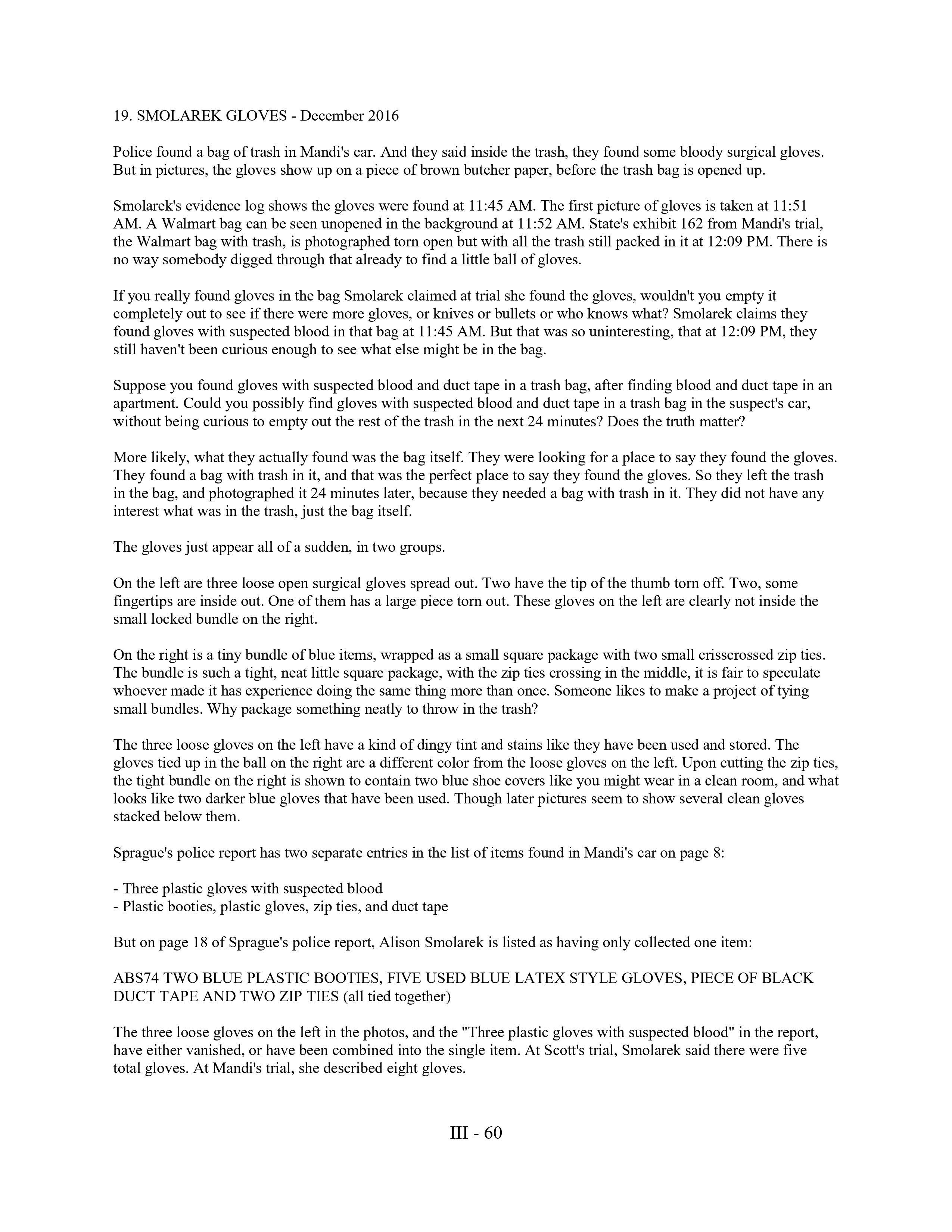 19. SMOLAREK GLOVES - December 2016

Police found a bag of trash in Mandi's car. And they said inside the trash, they found some bloody surgical gloves. But in pictures, the gloves show up on a piece of brown butcher paper, before the trash bag is opened up.

Smolarek's evidence log shows the gloves were found at 11:45 AM. The first picture of gloves is taken at 11:51 AM. A Walmart bag can be seen unopened in the background at 11:52 AM. State's exhibit 162 from Mandi's trial, the Walmart bag with trash, is photographed torn open but with all the trash still packed in it at 12:09 PM. There is no way somebody digged through that already to find a little ball of gloves.

If you really found gloves in the bag Smolarek claimed at trial she found the gloves, wouldn't you empty it completely out to see if there were more gloves, or knives or bullets or who knows what? Smolarek claims they found gloves with suspected blood in that bag at 11:45 AM. But that was so uninteresting, that at 12:09 PM, they still haven't been curious enough to see what else might be in the bag.

Suppose you found gloves with suspected blood and duct tape in a trash bag, after finding blood and duct tape in an apartment. Could you possibly find gloves with suspected blood and duct tape in a trash bag in the suspect's car, without being curious to empty out the rest of the trash in the next 24 minutes? Does the truth matter?

More likely, what they actually found was the bag itself. They were looking for a place to say they found the gloves. They found a bag with trash in it, and that was the perfect place to say they found the gloves. So they left the trash in the bag, and photographed it 24 minutes later, because they needed a bag with trash in it. They did not have any interest what was in the trash, just the bag itself.

The gloves just appear all of a sudden, in two groups.

On the left are three loose open surgical gloves spread out. Two have the tip of the thumb torn off. Two, some fingertips are inside out. One of them has a large piece torn out. These gloves on the left are clearly not inside the small locked bundle on the right.

On the right is a tiny bundle of blue items, wrapped as a small square package with two small crisscrossed zip ties. The bundle is such a tight, neat little square package, with the zip ties crossing in the middle, it is fair to speculate whoever made it has experience doing the same thing more than once. Someone likes to make a project of tying small bundles. Why package something neatly to throw in the trash?

The three loose gloves on the left have a kind of dingy tint and stains like they have been used and stored. The gloves tied up in the ball on the right are a different color from the loose gloves on the left. Upon cutting the zip ties, the tight bundle on the right is shown to contain two blue shoe covers like you might wear in a clean room, and what looks like two darker blue gloves that have been used. Though later pictures seem to show several clean gloves stacked below them.

Sprague's police report has two separate entries in the list of items found in Mandi's car on page 8:

- Three plastic gloves with suspected blood
- Plastic booties, plastic gloves, zip ties, and duct tape

But on page 18 of Sprague's police report, Alison Smolarek is listed as having only collected one item:

ABS74 TWO BLUE PLASTIC BOOTIES, FIVE USED BLUE LATEX STYLE GLOVES, PIECE OF BLACK DUCT TAPE AND TWO ZIP TIES (all tied together)

The three loose gloves on the left in the photos, and the "Three plastic gloves with suspected blood" in the report, have either vanished, or have been combined into the single item. At Scott's trial, Smolarek said there were five total gloves. At Mandi's trial, she described eight gloves.

III - 60